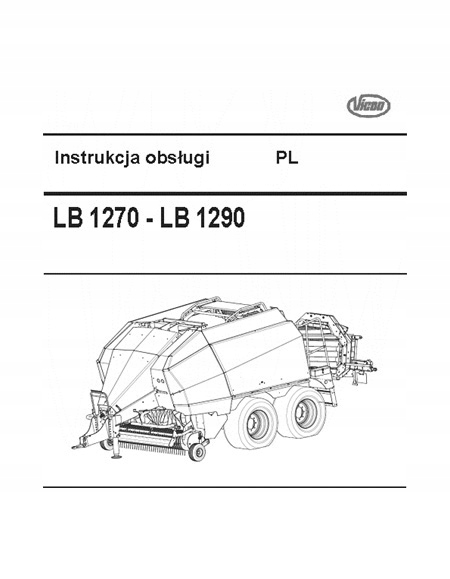 Vicon

Instrukcja obsługi PL

LB 1270 - LB 1290